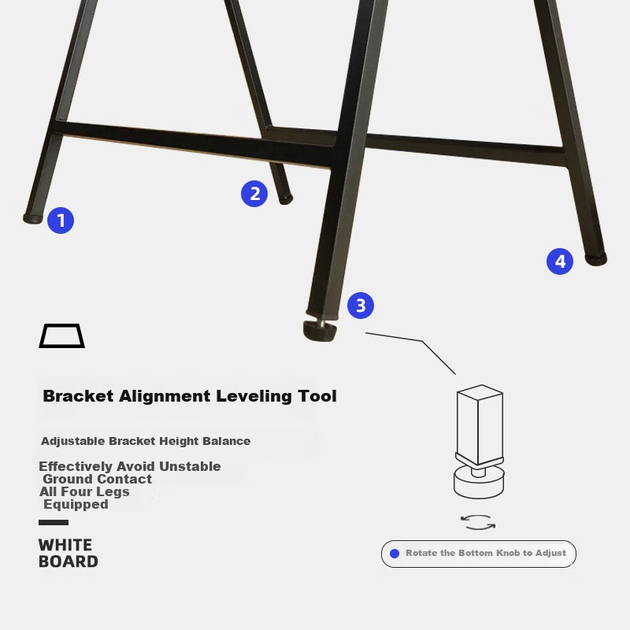 1

2

3

4

Bracket Alignment Leveling Tool

Adjustable Bracket Height Balance

Effectively Avoid Unstable Ground Contact All Four Legs Equipped

WHITE BOARD

Rotate the Bottom Knob to Adjust